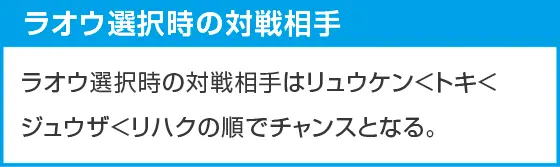 ラオウ選択時の対戦相手

ラオウ選択時の対戦相手はリュウケン<トキ<ジュウザ<リハクの順でチャンスとなる。